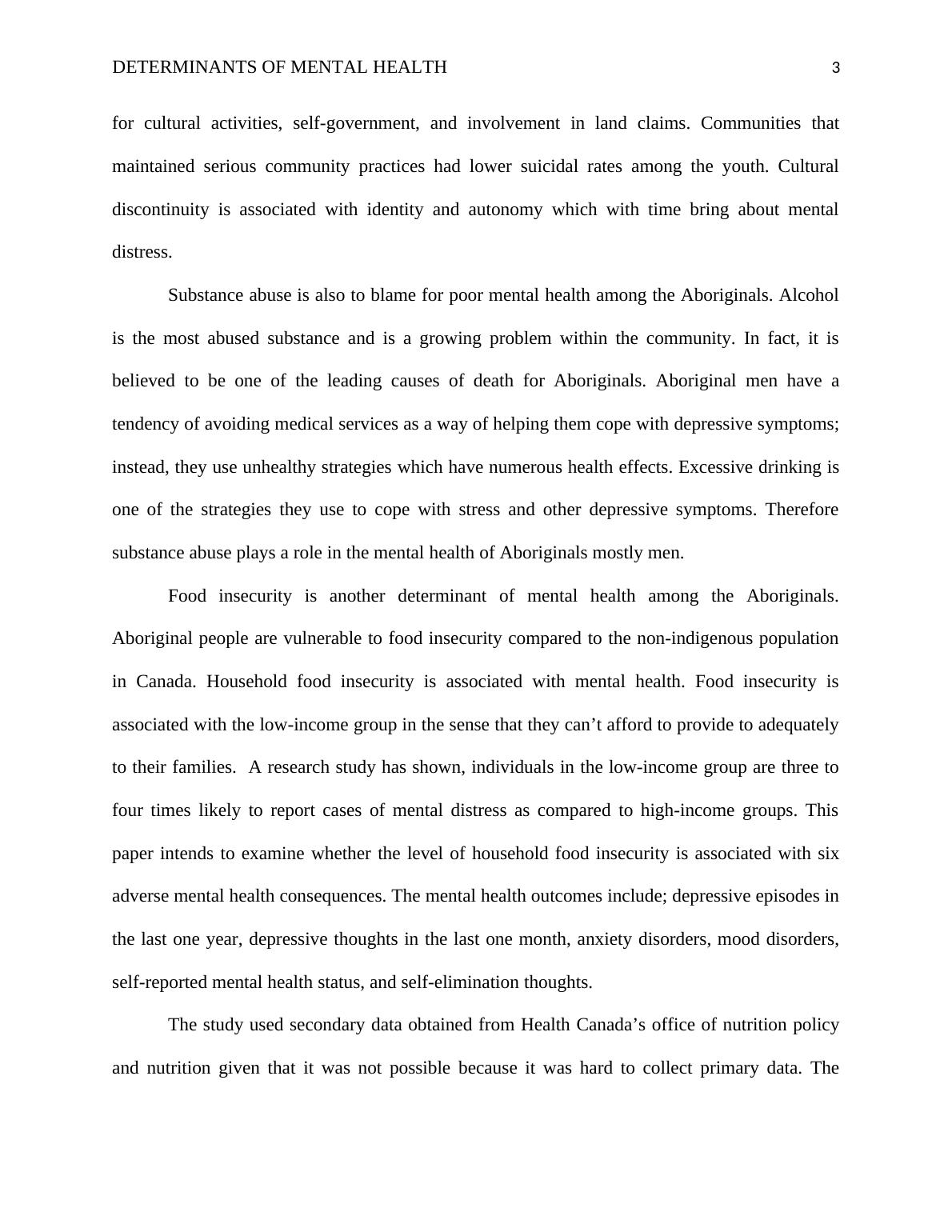 DETERMINANTS OF MENTAL HEALTH 3

for cultural activities, self-government, and involvement in land claims. Communities that maintained serious community practices had lower suicidal rates among the youth. Cultural discontinuity is associated with identity and autonomy which with time bring about mental distress.

Substance abuse is also to blame for poor mental health among the Aboriginals. Alcohol is the most abused substance and is a growing problem within the community. In fact, it is believed to be one of the leading causes of death for Aboriginals. Aboriginal men have a tendency of avoiding medical services as a way of helping them cope with depressive symptoms; instead, they use unhealthy strategies which have numerous health effects. Excessive drinking is one of the strategies they use to cope with stress and other depressive symptoms. Therefore substance abuse plays a role in the mental health of Aboriginals mostly men.

Food insecurity is another determinant of mental health among the Aboriginals. Aboriginal people are vulnerable to food insecurity compared to the non-indigenous population in Canada. Household food insecurity is associated with mental health. Food insecurity is associated with the low-income group in the sense that they can’t afford to provide to adequately to their families. A research study has shown, individuals in the low-income group are three to four times likely to report cases of mental distress as compared to high-income groups. This paper intends to examine whether the level of household food insecurity is associated with six adverse mental health consequences. The mental health outcomes include; depressive episodes in the last one year, depressive thoughts in the last one month, anxiety disorders, mood disorders, self-reported mental health status, and self-elimination thoughts.

The study used secondary data obtained from Health Canada’s office of nutrition policy and nutrition given that it was not possible because it was hard to collect primary data. The